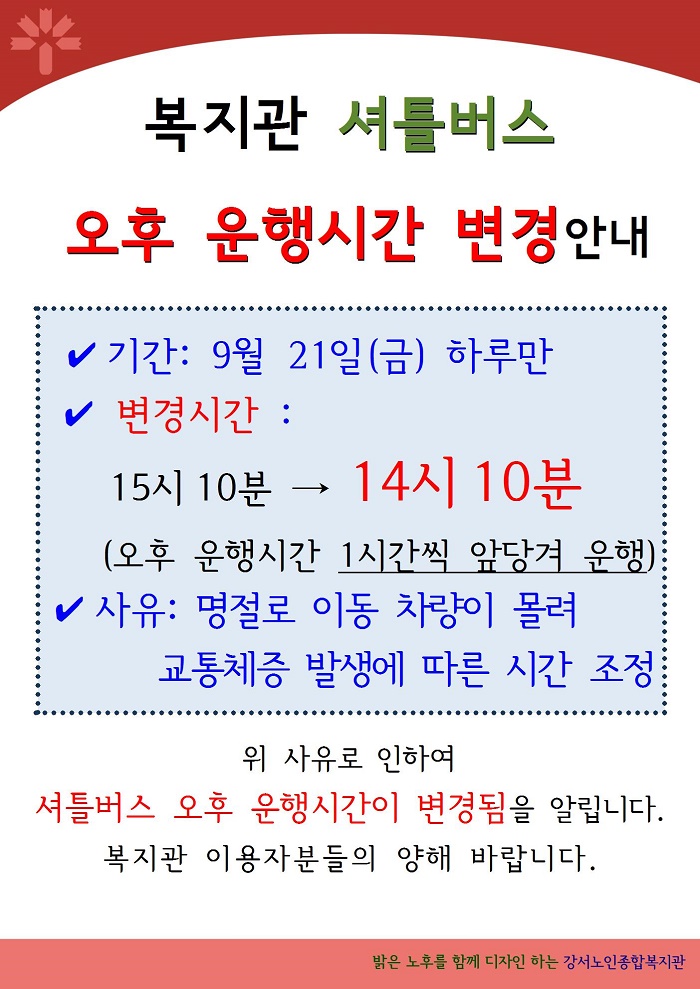 복지관 셔틀버스

오후 운행시간 변경안내

✔ 기간: 9월 21일(금) 하루만

✔ 변경시간 :

15시 10분 → 14시 10분

(오후 운행시간 1시간씩 앞당겨 운행)

✔ 사유: 명절로 이동 차량이 몰려 교통체증 발생에 따른 시간 조정

위 사유로 인하여
셔틀버스 오후 운행시간이 변경됨을 알립니다.
복지관 이용자분들의 양해 바랍니다.

밝은 노후를 함께 디자인 하는 강서노인종합복지관